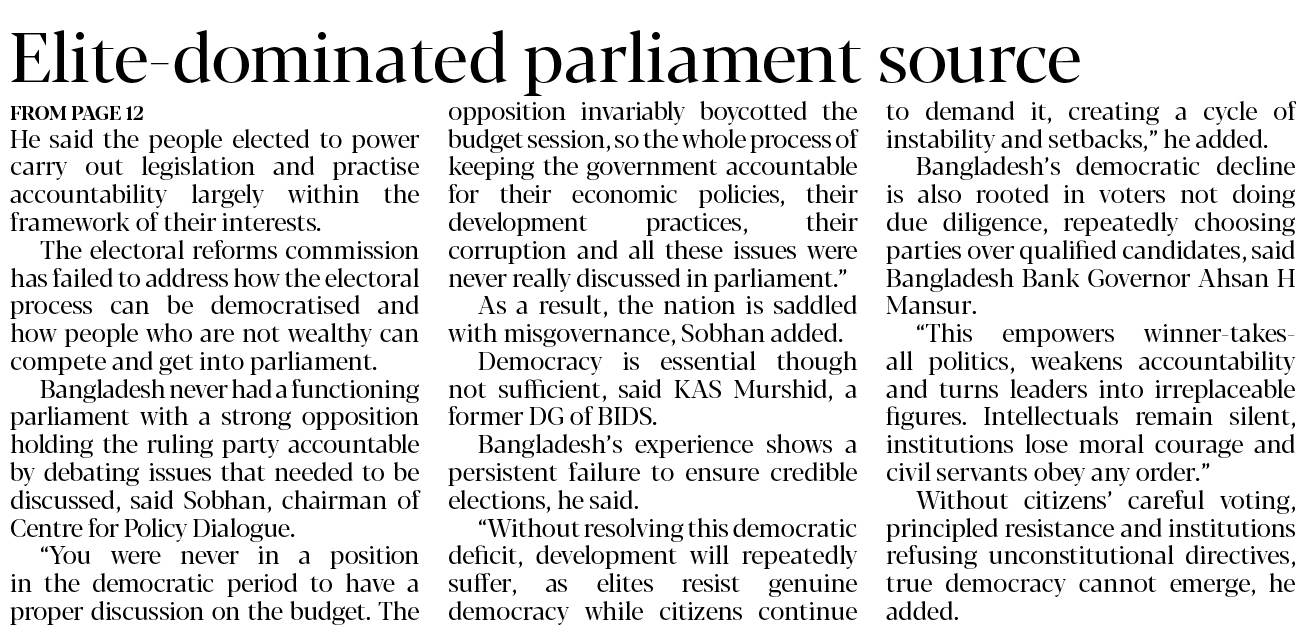 Elite-dominated parliament source

FROM PAGE 12

He said the people elected to power carry out legislation and practise accountability largely within the framework of their interests.

The electoral reforms commission has failed to address how the electoral process can be democratised and how people who are not wealthy can compete and get into parliament.

Bangladesh never had a functioning parliament with a strong opposition holding the ruling party accountable by debating issues that needed to be discussed, said Sobhan, chairman of Centre for Policy Dialogue.

"You were never in a position in the democratic period to have a proper discussion on the budget. The opposition invariably boycotted the budget session, so the whole process of keeping the government accountable for their economic policies, their development practices, their corruption and all these issues were never really discussed in parliament."

As a result, the nation is saddled with misgovernance, Sobhan added.

Democracy is essential though not sufficient, said KAS Murshid, a former DG of BIDS.

Bangladesh's experience shows a persistent failure to ensure credible elections, he said.

"Without resolving this democratic deficit, development will repeatedly suffer, as elites resist genuine democracy while citizens continue to demand it, creating a cycle of instability and setbacks," he added.

Bangladesh's democratic decline is also rooted in voters not doing due diligence, repeatedly choosing parties over qualified candidates, said Bangladesh Bank Governor Ahsan H Mansur.

"This empowers winner-takes-all politics, weakens accountability and turns leaders into irreplaceable figures. Intellectuals remain silent, institutions lose moral courage and civil servants obey any order."

Without citizens' careful voting, principled resistance and institutions refusing unconstitutional directives, true democracy cannot emerge, he added.